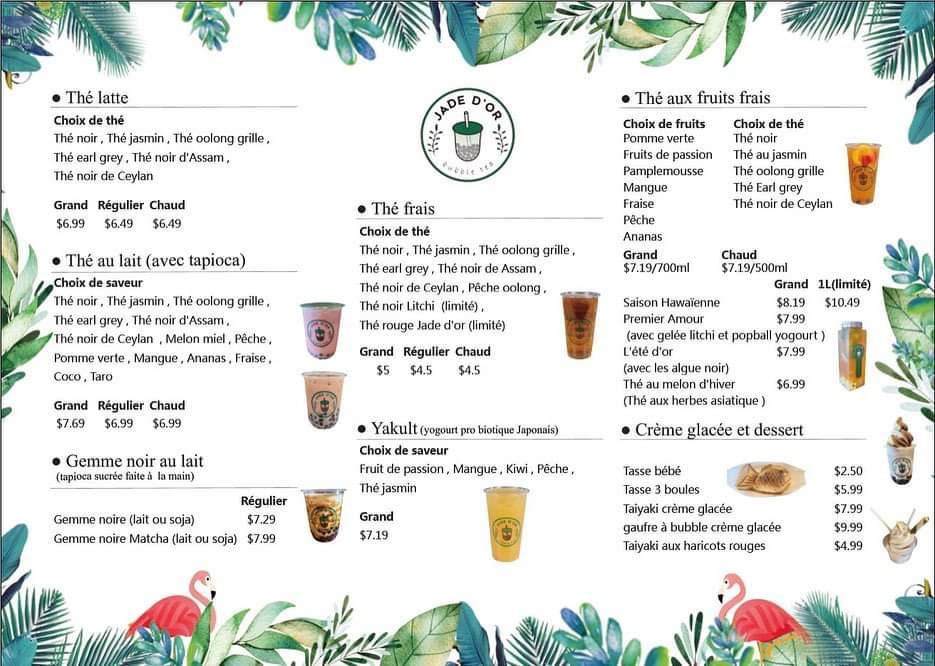 • Thé latte
Choix de thé
Thé noir , Thé jasmin , Thé oolong grille ,
Thé earl grey , Thé noir d'Assam ,
Thé noir de Ceylan

Grand Régulier Chaud
$6.99 $6.49 $6.49

• Thé au lait (avec tapioca)
Choix de saveur
Thé noir , Thé jasmin , Thé oolong grille ,
Thé earl grey , Thé noir d'Assam ,
Thé noir de Ceylan , Melon miel , Pêche ,
Pomme verte , Mangue , Ananas , Fraise ,
Coco , Taro

Grand Régulier Chaud
$7.69 $6.99 $6.99

• Gemme noir au lait
(tapioca sucrée faite à la main)

Régulier
Gemme noire (lait ou soja) $7.29
Gemme noire Matcha (lait ou soja) $7.99

JADE D'OR
BUBBLE TEA

• Thé frais
Choix de thé
Thé noir , Thé jasmin , Thé oolong grille ,
Thé earl grey , Thé noir de Assam ,
Thé noir de Ceylan , Pêche oolong ,
Thé noir Litchi (limité) ,
Thé rouge Jade d'or (limité)

Grand Régulier Chaud
$5 $4.5 $4.5

• Yakult (yogourt pro biotique Japonais)
Choix de saveur
Fruit de passion , Mangue , Kiwi , Pêche ,
Thé jasmin

Grand
$7.19

• Thé aux fruits frais
Choix de fruits
Pomme verte
Fruits de passion
Pamplemousse
Mangue
Fraise
Pêche
Ananas

Choix de thé
Thé noir
Thé au jasmin
Thé oolong grille
Thé Earl grey
Thé noir de Ceylan

Grand Chaud
$7.19/700ml $7.19/500ml

Grand 1L(limité)
Saison Hawaïenne $8.19 $10.49
Premier Amour $7.99
(avec gelée litchi et popball yogourt )
L'été d'or $7.99
(avec les algue noir)
Thé au melon d'hiver $6.99
(Thé aux herbes asiatique )

• Crème glacée et dessert

Tasse bébé $2.50
Tasse 3 boules $5.99
Taiyaki crème glacée $7.99
gaufre à bubble crème glacée $9.99
Taiyaki aux haricots rouges $4.99